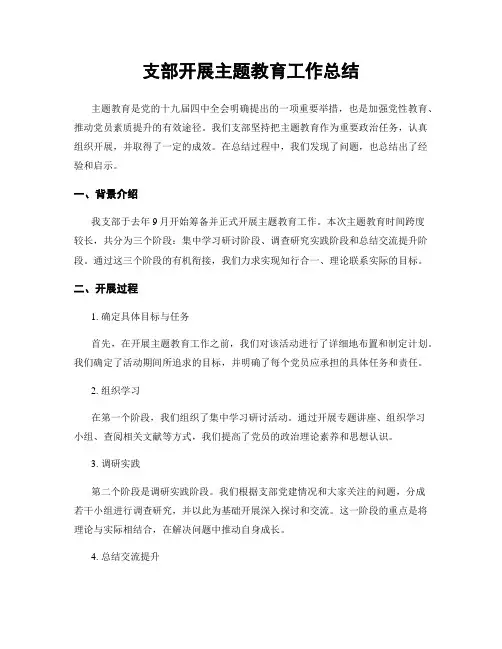 支部开展主题教育工作总结

主题教育是党的十九届四中全会明确提出的一项重要举措，也是加强党性教育、推动党员素质提升的有效途径。我们支部坚持把主题教育作为重要政治任务，认真组织开展，并取得了一定的成效。在总结过程中，我们发现了问题，也总结出了经验和启示。

一、背景介绍

我支部于去年9月开始筹备并正式开展主题教育工作。本次主题教育时间跨度较长，共分为三个阶段：集中学习研讨阶段、调查研究实践阶段和总结交流提升阶段。通过这三个阶段的有机衔接，我们力求实现知行合一、理论联系实际的目标。

二、开展过程

1. 确定具体目标与任务

首先，在开展主题教育工作之前，我们对该活动进行了详细地布置和制定计划。我们确定了活动期间所追求的目标，并明确了每个党员应承担的具体任务和责任。

2. 组织学习

在第一个阶段，我们组织了集中学习研讨活动。通过开展专题讲座、组织学习小组、查阅相关文献等方式，我们提高了党员的政治理论素养和思想认识。

3. 调研实践

第二个阶段是调研实践阶段。我们根据支部党建情况和大家关注的问题，分成若干小组进行调查研究，并以此为基础开展深入探讨和交流。这一阶段的重点是将理论与实际相结合，在解决问题中推动自身成长。

4. 总结交流提升